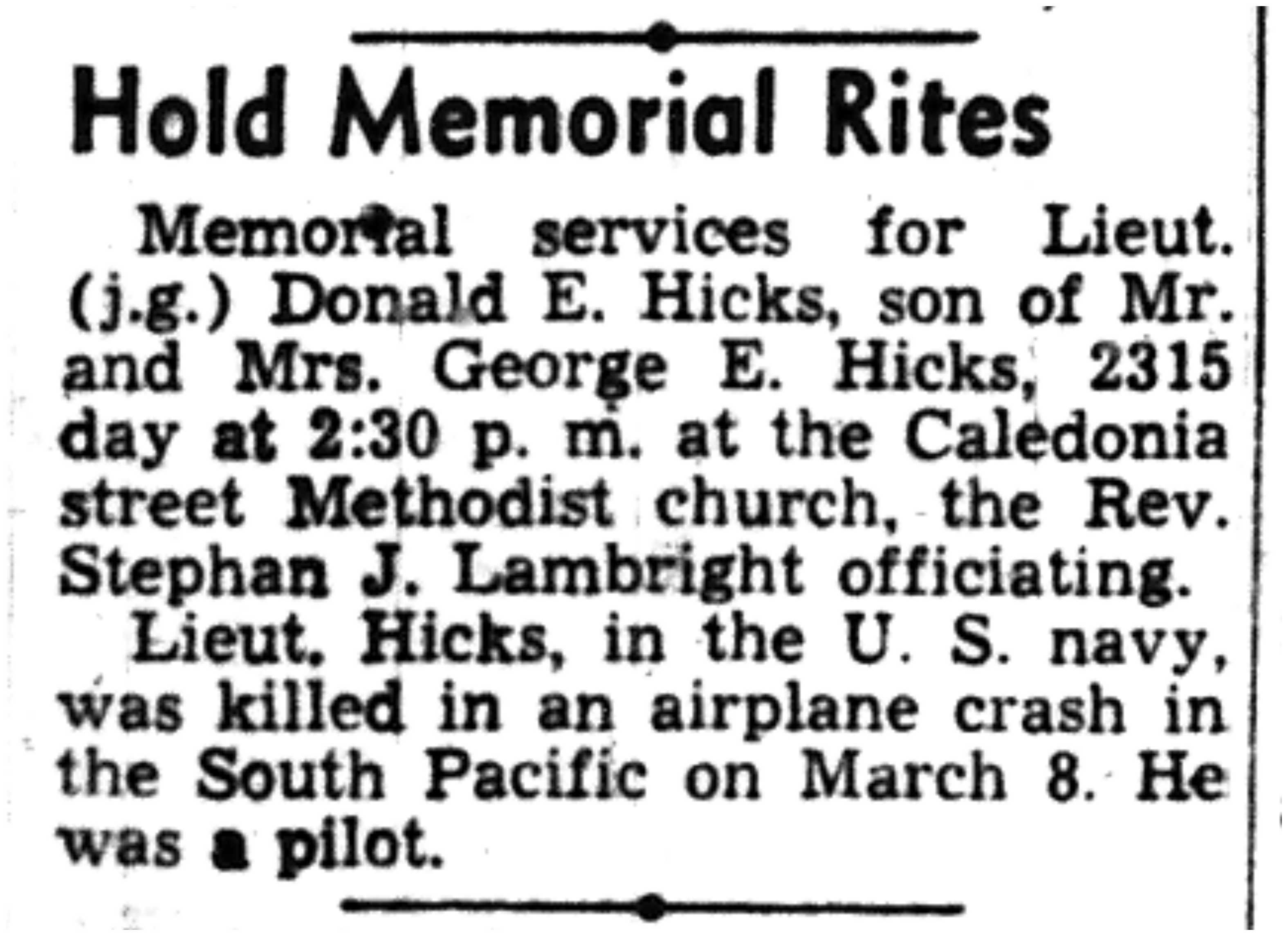 Hold Memorial Rites

Memorial services for Lieut. (j.g.) Donald E. Hicks, son of Mr. and Mrs. George E. Hicks, 2315 day at 2:30 p. m. at the Caledonia street Methodist church, the Rev. Stephan J. Lambright officiating.

Lieut. Hicks, in the U. S. navy, was killed in an airplane crash in the South Pacific on March 8. He was a pilot.